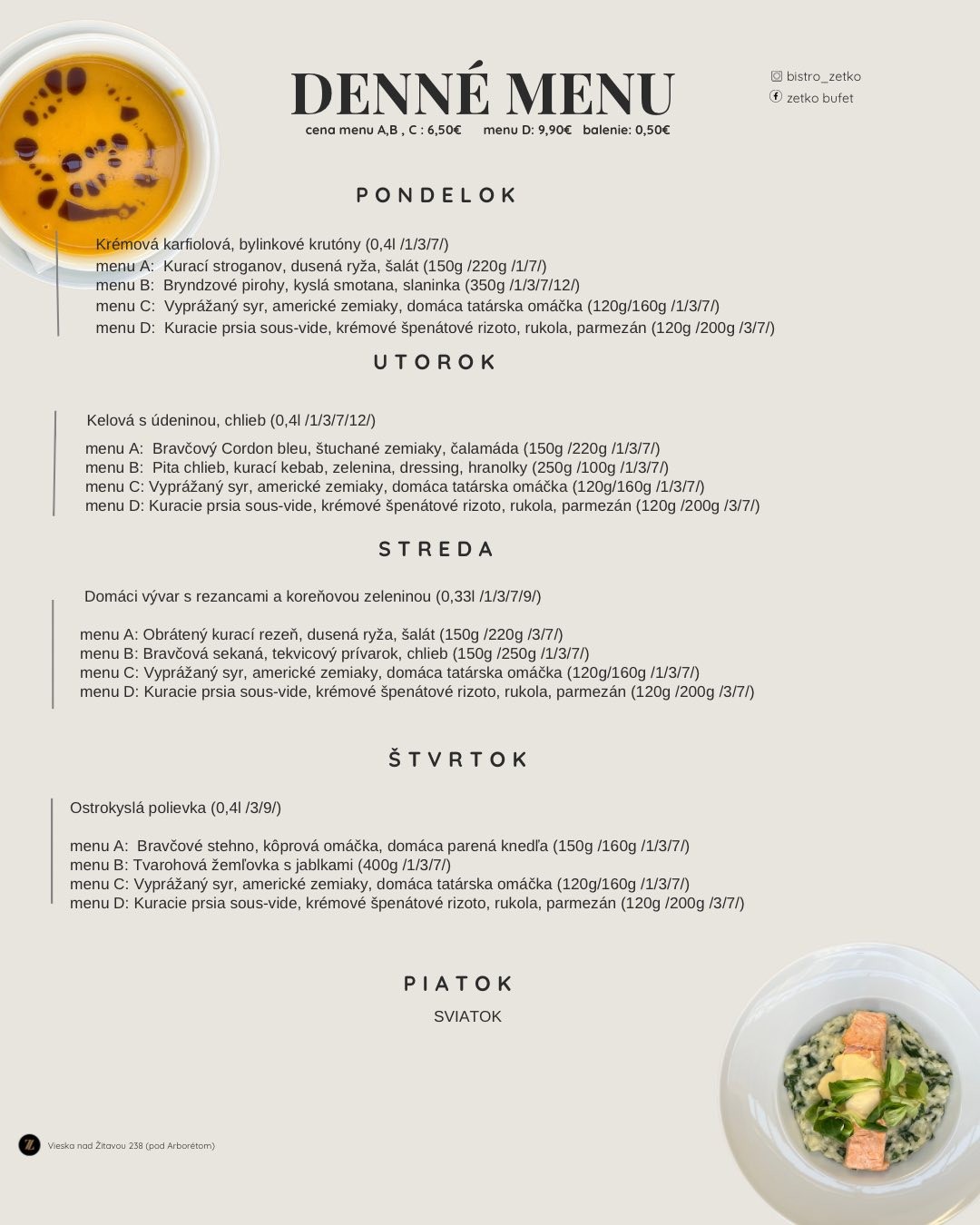 DENNÉ MENU
cena menu A,B , C : 6,50€   menu D: 9,90€   balenie: 0,50€

bistro_zetko
zetko bufet

PONDELOK

Krémová karfiolová, bylinkové krutóny (0,4l /1/3/7/)
menu A: Kurací stroganov, dusená ryža, šalát (150g /220g /1/7/)
menu B: Bryndzové pirohy, kyslá smotana, slaninka (350g /1/3/7/12/)
menu C: Vyprážaný syr, americké zemiaky, domáca tatárska omáčka (120g/160g /1/3/7/)
menu D: Kuracie prsia sous-vide, krémové špenátové rizoto, rukola, parmezán (120g /200g /3/7/)

UTOROK

Kelová s údeninou, chlieb (0,4l /1/3/7/12/)
menu A: Bravčový Cordon bleu, štuchané zemiaky, čalamáda (150g /220g /1/3/7/)
menu B: Pita chlieb, kurací kebab, zelenina, dressing, hranolky (250g /100g /1/3/7/)
menu C: Vyprážaný syr, americké zemiaky, domáca tatárska omáčka (120g/160g /1/3/7/)
menu D: Kuracie prsia sous-vide, krémové špenátové rizoto, rukola, parmezán (120g /200g /3/7/)

STREDA

Domáci vývar s rezancami a koreňovou zeleninou (0,33l /1/3/7/9/)

menu A: Obrátený kurací rezeň, dusená ryža, šalát (150g /220g /3/7/)
menu B: Bravčová sekaná, tekvicový prívarok, chlieb (150g /250g /1/3/7/)
menu C: Vyprážaný syr, americké zemiaky, domáca tatárska omáčka (120g/160g /1/3/7/)
menu D: Kuracie prsia sous-vide, krémové špenátové rizoto, rukola, parmezán (120g /200g /3/7/)

ŠTVRTOK

Ostrokyslá polievka (0,4l /3/9/)

menu A: Bravčové stehno, kôprová omáčka, domáca parená knedľa (150g /160g /1/3/7/)
menu B: Tvarohová žemľovka s jablkami (400g /1/3/7/)
menu C: Vyprážaný syr, americké zemiaky, domáca tatárska omáčka (120g/160g /1/3/7/)
menu D: Kuracie prsia sous-vide, krémové špenátové rizoto, rukola, parmezán (120g /200g /3/7/)

PIATOK
SVIATOK

Vieska nad Žitavou 238 (pod Arborétom)